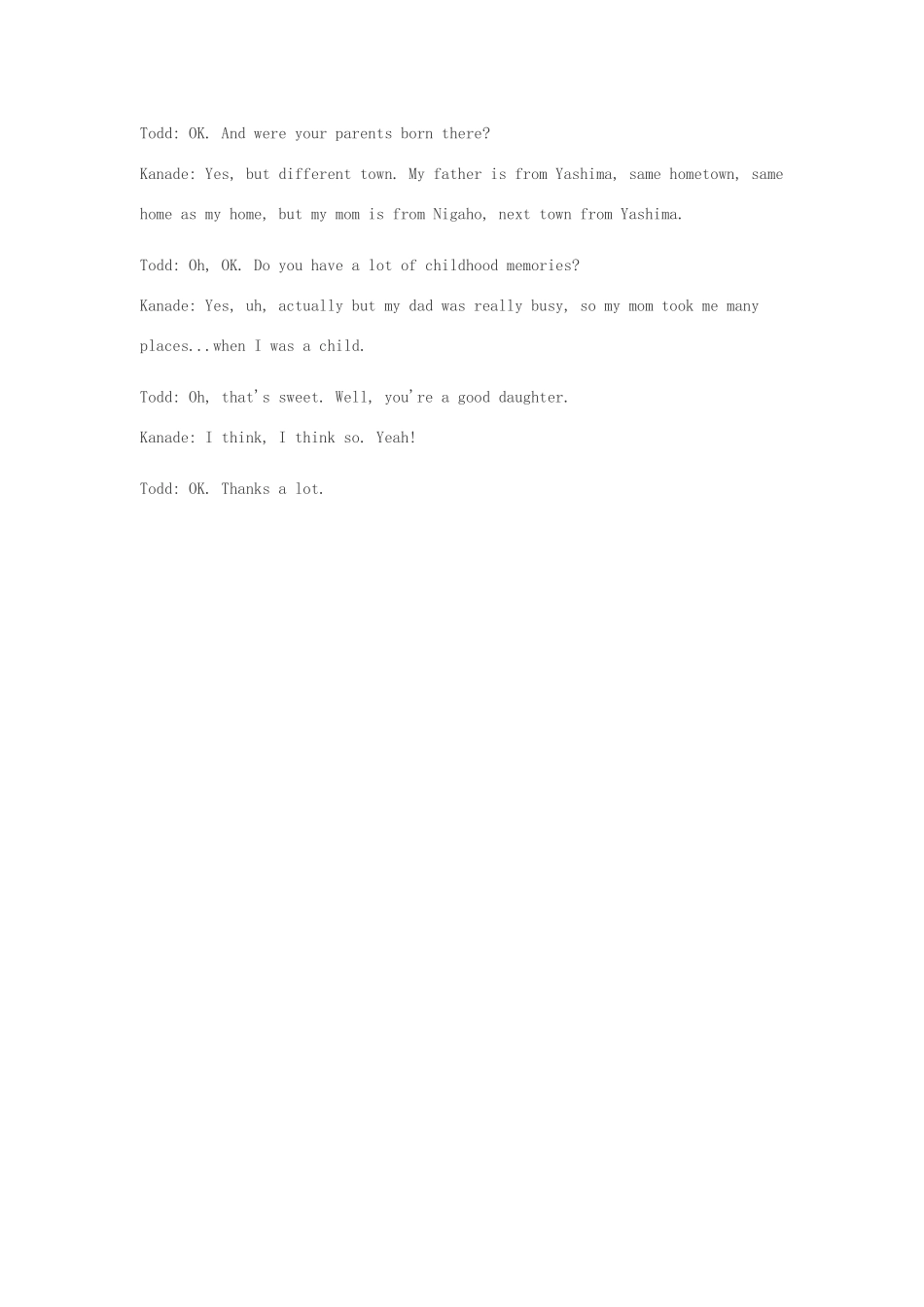 Todd: OK. And were your parents born there?

Kanade: Yes, but different town. My father is from Yashima, same hometown, same home as my home, but my mom is from Nigaho, next town from Yashima.

Todd: Oh, OK. Do you have a lot of childhood memories?

Kanade: Yes, uh, actually but my dad was really busy, so my mom took me many places...when I was a child.

Todd: Oh, that's sweet. Well, you're a good daughter.

Kanade: I think, I think so. Yeah!

Todd: OK. Thanks a lot.